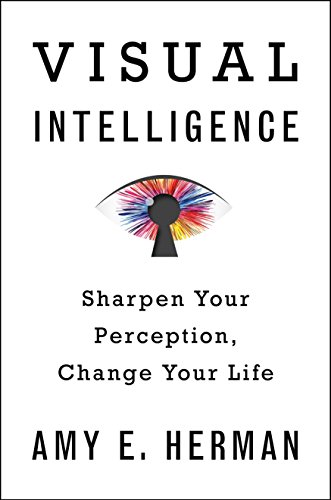 VISUAL
INTELLIGENCE

Sharpen Your Perception, Change Your Life

AMY E. HERMAN